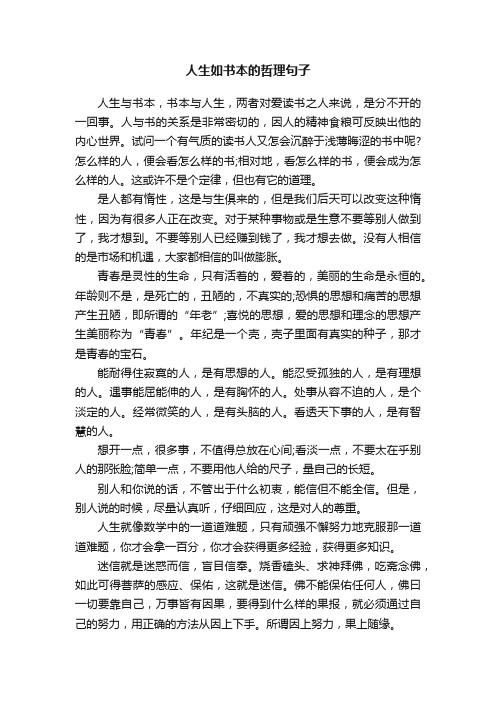 人生如书本的哲理句子

人生与书本，书本与人生，两者对爱读书之人来说，是分不开的一回事。人与书的关系是非常密切的，因人的精神食粮可反映出他的内心世界。试问一个有气质的读书人又怎会沉醉于浅薄晦涩的书中呢?怎么样的人，便会看怎么样的书;相对地，看怎么样的书，便会成为怎么样的人。这或许不是个定律，但也有它的道理。

是人都有惰性，这是与生俱来的，但是我们后天可以改变这种惰性，因为有很多人正在改变。对于某种事物或是生意不要等别人做到了，我才想到。不要等别人已经赚到钱了，我才想去做。没有人相信的是市场和机遇，大家都相信的叫做膨胀。

青春是灵性的生命，只有活着的，爱着的，美丽的生命是永恒的。年龄则不是，是死亡的，丑陋的，不真实的;恐惧的思想和痛苦的思想产生丑陋，即所谓的“年老”;喜悦的思想，爱的思想和理念的思想产生美丽称为“青春”。年纪是一个壳，壳子里面有真实的种子，那才是青春的宝石。

能耐得住寂寞的人，是有思想的人。能忍受孤独的人，是有理想的人。遇事能屈能伸的人，是有胸怀的人。处事从容不迫的人，是个淡定的人。经常微笑的人，是有头脑的人。看透天下事的人，是有智慧的人。

想开一点，很多事，不值得总放在心间;看淡一点，不要太在乎别人的那张脸;简单一点，不要用他人给的尺子，量自己的长短。

别人和你说的话，不管出于什么初衷，能信但不能全信。但是，别人说的时候，尽量认真听，仔细回应，这是对人的尊重。

人生就像数学中的一道道难题，只有顽强不懈努力地克服那一道道难题，你才会拿一百分，你才会获得更多经验，获得更多知识。

迷信就是迷惑而信，盲目信奉。烧香磕头、求神拜佛，吃斋念佛，如此可得菩萨的感应、保佑，这就是迷信。佛不能保佑任何人，佛曰一切要靠自己，万事皆有因果，要得到什么样的果报，就必须通过自己的努力，用正确的方法从因上下手。所谓因上努力，果上随缘。